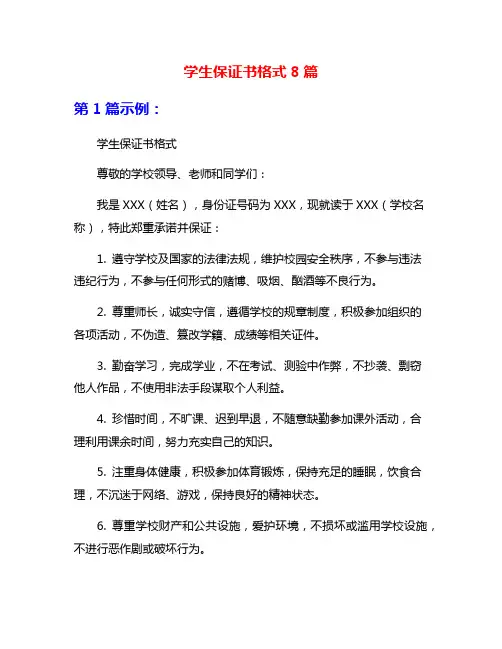 学生保证书格式 8 篇

第 1 篇示例：

学生保证书格式

尊敬的学校领导、老师和同学们：

我是 XXX（姓名），身份证号码为 XXX，现就读于 XXX（学校名称），特此郑重承诺并保证：

1. 遵守学校及国家的法律法规，维护校园安全秩序，不参与违法违纪行为，不参与任何形式的赌博、吸烟、酗酒等不良行为。

2. 尊重师长，诚实守信，遵循学校的规章制度，积极参加组织的各项活动，不伪造、篡改学籍、成绩等相关证件。

3. 勤奋学习，完成学业，不在考试、测验中作弊，不抄袭、剽窃他人作品，不使用非法手段谋取个人利益。

4. 珍惜时间，不旷课、迟到早退，不随意缺勤参加课外活动，合理利用课余时间，努力充实自己的知识。

5. 注重身体健康，积极参加体育锻炼，保持充足的睡眠，饮食合理，不沉迷于网络、游戏，保持良好的精神状态。

6. 尊重学校财产和公共设施，爱护环境，不损坏或滥用学校设施，不进行恶作剧或破坏行为。